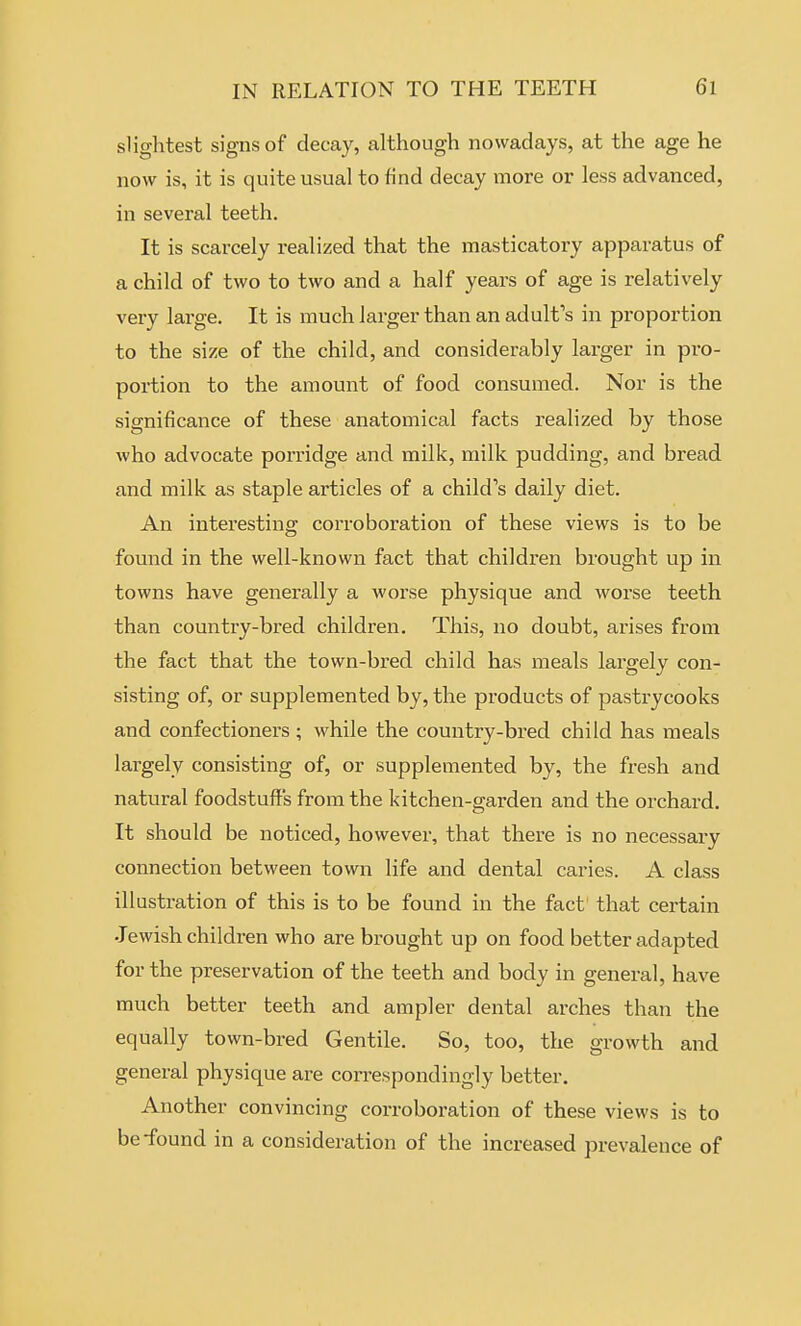 IN RELATION TO THE TEETH 61

slightest signs of decay, although nowadays, at the age he now is, it is quite usual to find decay more or less advanced, in several teeth.

It is scarcely realized that the masticatory apparatus of a child of two to two and a half years of age is relatively very large. It is much larger than an adult's in proportion to the size of the child, and considerably larger in proportion to the amount of food consumed. Nor is the significance of these anatomical facts realized by those who advocate porridge and milk, milk pudding, and bread and milk as staple articles of a child's daily diet.

An interesting corroboration of these views is to be found in the well-known fact that children brought up in towns have generally a worse physique and worse teeth than country-bred children. This, no doubt, arises from the fact that the town-bred child has meals largely consisting of, or supplemented by, the products of pastrycooks and confectioners; while the country-bred child has meals largely consisting of, or supplemented by, the fresh and natural foodstuffs from the kitchen-garden and the orchard. It should be noticed, however, that there is no necessary connection between town life and dental caries. A class illustration of this is to be found in the fact that certain Jewish children who are brought up on food better adapted for the preservation of the teeth and body in general, have much better teeth and ampler dental arches than the equally town-bred Gentile. So, too, the growth and general physique are correspondingly better.

Another convincing corroboration of these views is to be found in a consideration of the increased prevalence of